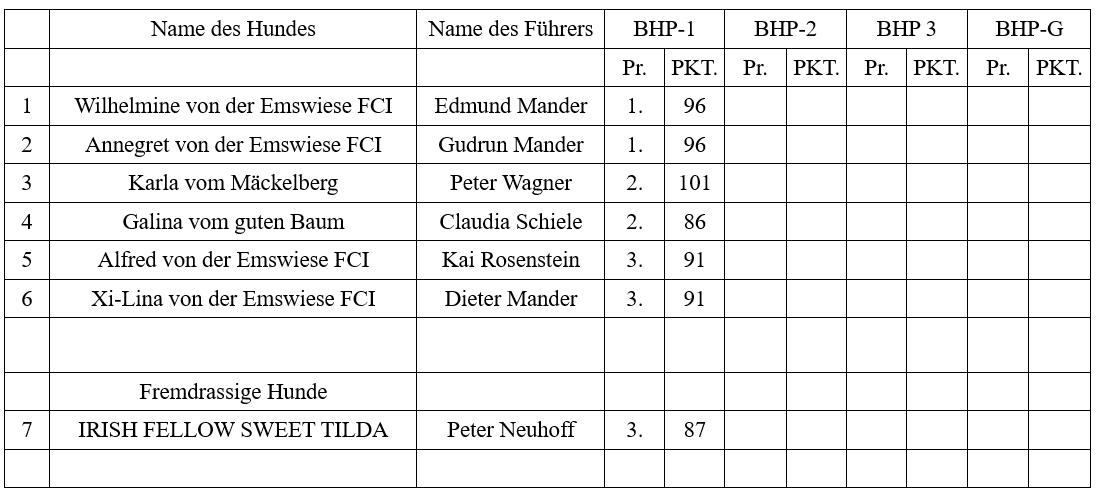 | | Name des Hundes | Name des Führers | BHP-1 | | BHP-2 | | BHP 3 | | BHP-G | |
|---|---|---|---|---|---|---|---|---|---|---|
| | | | Pr. | PKT. | Pr. | PKT. | Pr. | PKT. | Pr. | PKT. |
| 1 | Wilhelmine von der Emswiese FCI | Edmund Mander | 1. | 96 | | | | | | |
| 2 | Annegret von der Emswiese FCI | Gudrun Mander | 1. | 96 | | | | | | |
| 3 | Karla vom Mäckelberg | Peter Wagner | 2. | 101 | | | | | | |
| 4 | Galina vom guten Baum | Claudia Schiele | 2. | 86 | | | | | | |
| 5 | Alfred von der Emswiese FCI | Kai Rosenstein | 3. | 91 | | | | | | |
| 6 | Xi-Lina von der Emswiese FCI | Dieter Mander | 3. | 91 | | | | | | |
| | | | | | | | | | | |
| | Fremdrassige Hunde | | | | | | | | | |
| 7 | IRISH FELLOW SWEET TILDA | Peter Neuhoff | 3. | 87 | | | | | | |
| | | | | | | | | | | |